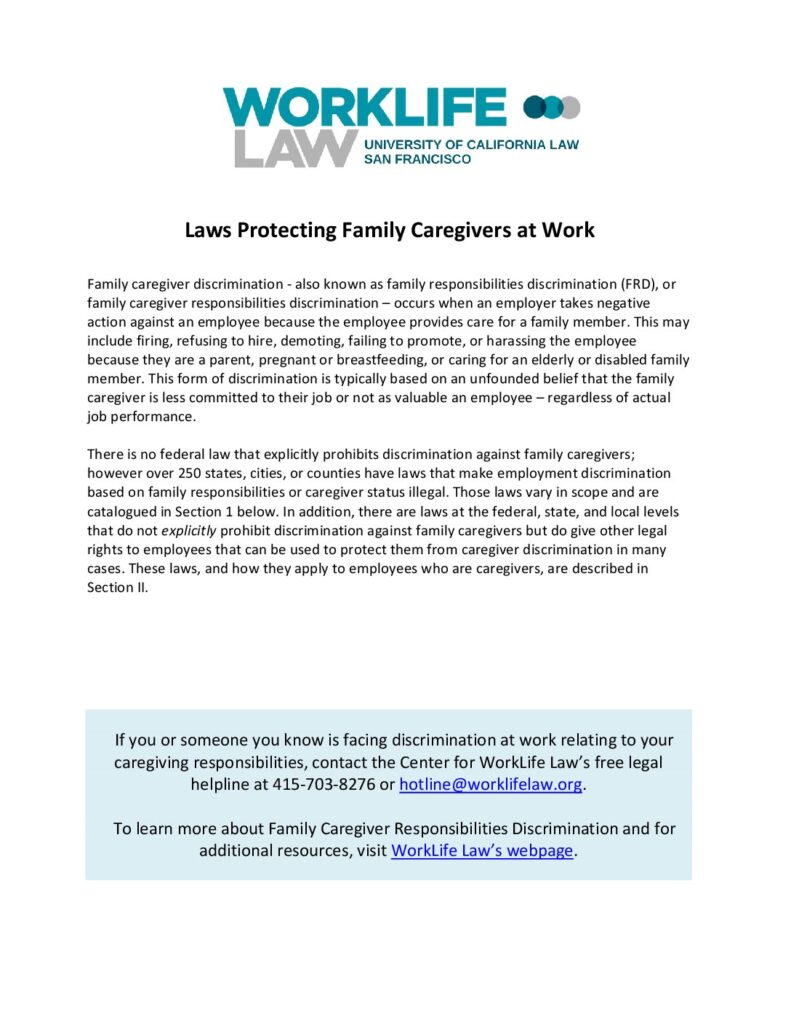 WORKLIFE LAW
UNIVERSITY OF CALIFORNIA LAW SAN FRANCISCO

Laws Protecting Family Caregivers at Work

Family caregiver discrimination - also known as family responsibilities discrimination (FRD), or family caregiver responsibilities discrimination – occurs when an employer takes negative action against an employee because the employee provides care for a family member. This may include firing, refusing to hire, demoting, failing to promote, or harassing the employee because they are a parent, pregnant or breastfeeding, or caring for an elderly or disabled family member. This form of discrimination is typically based on an unfounded belief that the family caregiver is less committed to their job or not as valuable an employee – regardless of actual job performance.

There is no federal law that explicitly prohibits discrimination against family caregivers; however over 250 states, cities, or counties have laws that make employment discrimination based on family responsibilities or caregiver status illegal. Those laws vary in scope and are catalogued in Section 1 below. In addition, there are laws at the federal, state, and local levels that do not explicitly prohibit discrimination against family caregivers but do give other legal rights to employees that can be used to protect them from caregiver discrimination in many cases. These laws, and how they apply to employees who are caregivers, are described in Section II.

If you or someone you know is facing discrimination at work relating to your caregiving responsibilities, contact the Center for WorkLife Law's free legal helpline at 415-703-8276 or hotline@worklifelaw.org.

To learn more about Family Caregiver Responsibilities Discrimination and for additional resources, visit WorkLife Law's webpage.